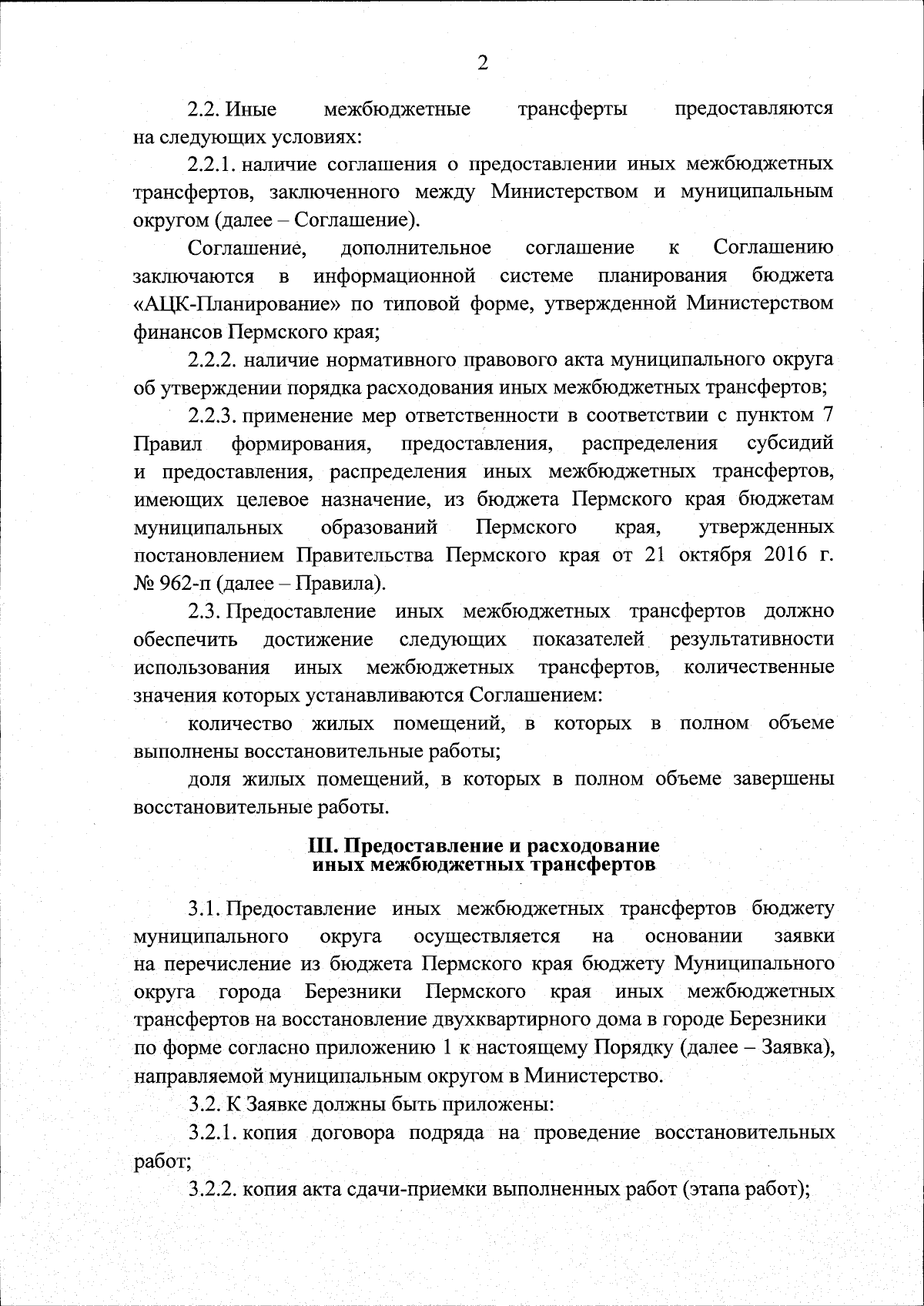 2

2.2. Иные межбюджетные трансферты предоставляются на следующих условиях:

2.2.1. наличие соглашения о предоставлении иных межбюджетных трансфертов, заключенного между Министерством и муниципальным округом (далее – Соглашение).

Соглашение, дополнительное соглашение к Соглашению заключаются в информационной системе планирования бюджета «АЦК-Планирование» по типовой форме, утвержденной Министерством финансов Пермского края;

2.2.2. наличие нормативного правового акта муниципального округа об утверждении порядка расходования иных межбюджетных трансфертов;

2.2.3. применение мер ответственности в соответствии с пунктом 7 Правил формирования, предоставления, распределения субсидий и предоставления, распределения иных межбюджетных трансфертов, имеющих целевое назначение, из бюджета Пермского края бюджетам муниципальных образований Пермского края, утвержденных постановлением Правительства Пермского края от 21 октября 2016 г. № 962-п (далее – Правила).

2.3. Предоставление иных межбюджетных трансфертов должно обеспечить достижение следующих показателей результативности использования иных межбюджетных трансфертов, количественные значения которых устанавливаются Соглашением:

количество жилых помещений, в которых в полном объеме выполнены восстановительные работы;

доля жилых помещений, в которых в полном объеме завершены восстановительные работы.

III. Предоставление и расходование иных межбюджетных трансфертов

3.1. Предоставление иных межбюджетных трансфертов бюджету муниципального округа осуществляется на основании заявки на перечисление из бюджета Пермского края бюджету Муниципального округа города Березники Пермского края иных межбюджетных трансфертов на восстановление двухквартирного дома в городе Березники по форме согласно приложению 1 к настоящему Порядку (далее – Заявка), направляемой муниципальным округом в Министерство.

3.2. К Заявке должны быть приложены:

3.2.1. копия договора подряда на проведение восстановительных работ;

3.2.2. копия акта сдачи-приемки выполненных работ (этапа работ);